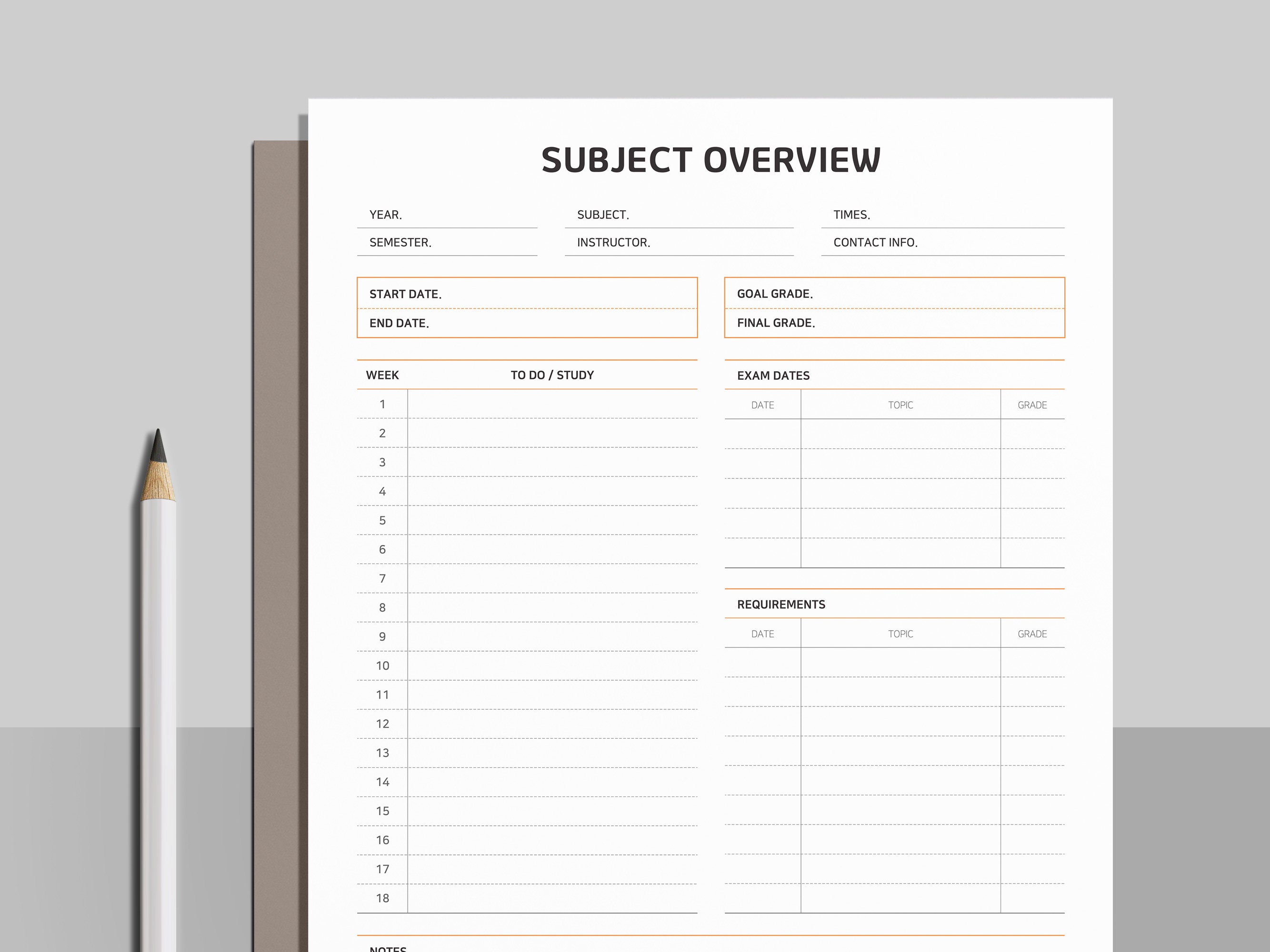 SUBJECT OVERVIEW

YEAR.
SEMESTER.

SUBJECT.
INSTRUCTOR.

TIMES.
CONTACT INFO.

START DATE.
END DATE.

GOAL GRADE.
FINAL GRADE.

| WEEK | TO DO / STUDY |
|---|---|
| 1 | |
| 2 | |
| 3 | |
| 4 | |
| 5 | |
| 6 | |
| 7 | |
| 8 | |
| 9 | |
| 10 | |
| 11 | |
| 12 | |
| 13 | |
| 14 | |
| 15 | |
| 16 | |
| 17 | |
| 18 | |

EXAM DATES

| DATE | TOPIC | GRADE |
|---|---|---|
| | | |
| | | |
| | | |
| | | |
| | | |

REQUIREMENTS

| DATE | TOPIC | GRADE |
|---|---|---|
| | | |
| | | |
| | | |
| | | |
| | | |
| | | |
| | | |
| | | |
| | | |

NOTES